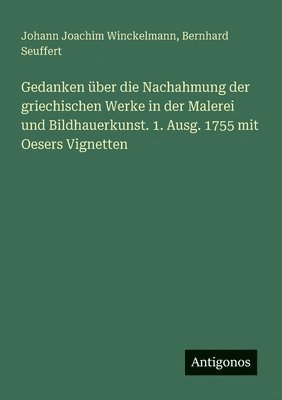 Johann Joachim Winckelmann, Bernhard Seuffert

Gedanken über die Nachahmung der griechischen Werke in der Malerei und Bildhauerkunst. 1. Ausg. 1755 mit Oesers Vignetten

Antigonos